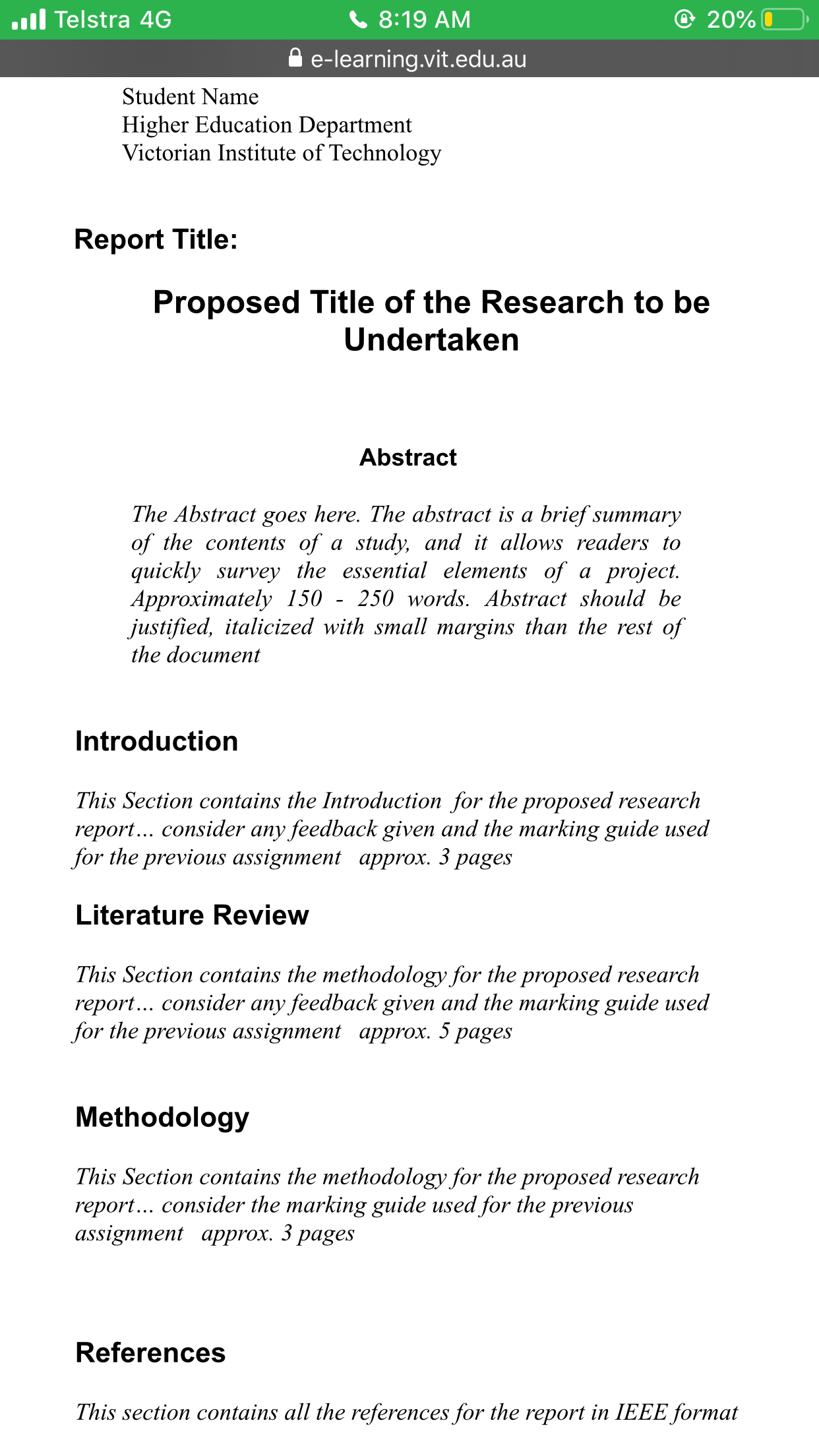 Telstra 4G 8:19 AM 20%
e-learning.vit.edu.au

Student Name
Higher Education Department
Victorian Institute of Technology

Report Title:

Proposed Title of the Research to be Undertaken

Abstract

The Abstract goes here. The abstract is a brief summary of the contents of a study, and it allows readers to quickly survey the essential elements of a project. Approximately 150 - 250 words. Abstract should be justified, italicized with small margins than the rest of the document

Introduction

This Section contains the Introduction for the proposed research report… consider any feedback given and the marking guide used for the previous assignment approx. 3 pages

Literature Review

This Section contains the methodology for the proposed research report… consider any feedback given and the marking guide used for the previous assignment approx. 5 pages

Methodology

This Section contains the methodology for the proposed research report… consider the marking guide used for the previous assignment approx. 3 pages

References

This section contains all the references for the report in IEEE format